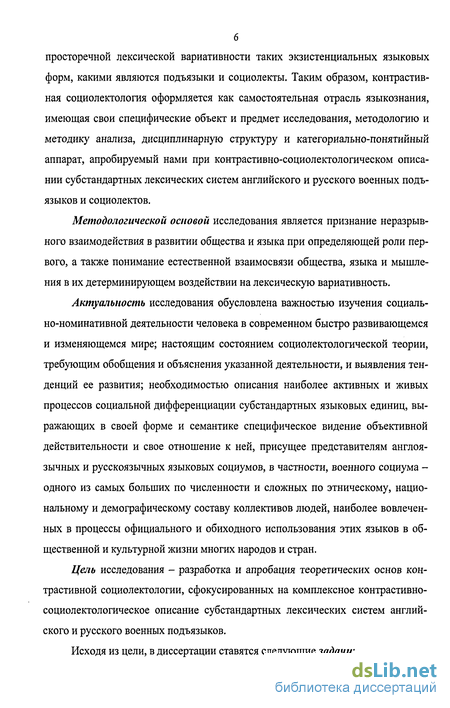 6

просторечной лексической вариативности таких экзистенциальных языковых форм, какими являются подъязыки и социолекты. Таким образом, контрастивная социолектология оформляется как самостоятельная отрасль языкознания, имеющая свои специфические объект и предмет исследования, методологию и методику анализа, дисциплинарную структуру и категориально-понятийный аппарат, апробируемый нами при контрастивно-социолектологическом описании субстандартных лексических систем английского и русского военных подъязыков и социолектов.

Методологической основой исследования является признание неразрывного взаимодействия в развитии общества и языка при определяющей роли первого, а также понимание естественной взаимосвязи общества, языка и мышления в их детерминирующем воздействии на лексическую вариативность.

Актуальность исследования обусловлена важностью изучения социально-номинативной деятельности человека в современном быстро развивающемся и изменяющемся мире; настоящим состоянием социолектологической теории, требующим обобщения и объяснения указанной деятельности, и выявления тенденций ее развития; необходимостью описания наиболее активных и живых процессов социальной дифференциации субстандартных языковых единиц, выражающих в своей форме и семантике специфическое видение объективной действительности и свое отношение к ней, присущее представителям англоязычных и русскоязычных языковых социумов, в частности, военного социума – одного из самых больших по численности и сложных по этническому, национальному и демографическому составу коллективов людей, наиболее вовлеченных в процессы официального и обиходного использования этих языков в общественной и культурной жизни многих народов и стран.

Цель исследования – разработка и апробация теоретических основ контрастивной социолектологии, сфокусированных на комплексное контрастивно-социолектологическое описание субстандартных лексических систем английского и русского военных подъязыков.

Исходя из цели, в диссертации ставятся следующие задачи:

dsLib.net
библиотека диссертаций